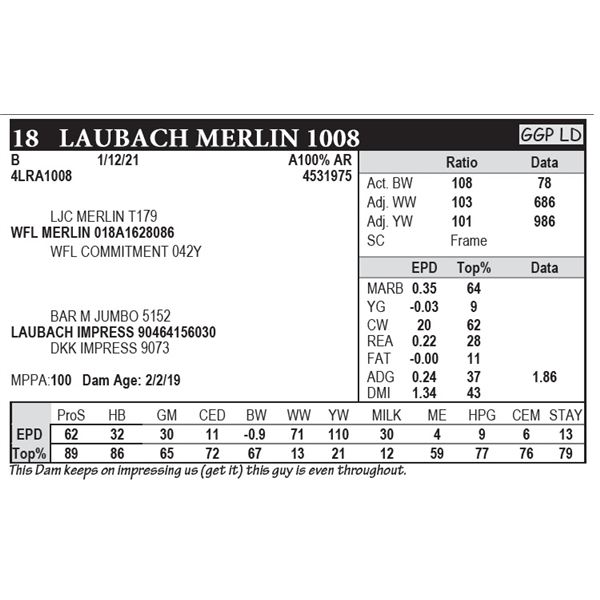 18 LAUBACH MERLIN 1008

GGP LD

B 1/12/21 A100% AR
4LRA1008 4531975

LJC MERLIN T179
WFL MERLIN 018A1628086
WFL COMMITMENT 042Y

BAR M JUMBO 5152
LAUBACH IMPRESS 90464156030
DKK IMPRESS 9073

MPPA:100 Dam Age: 2/2/19

| | Ratio | Data |
|---|---|---|
| Act. BW | 108 | 78 |
| Adj. WW | 103 | 686 |
| Adj. YW | 101 | 986 |
| SC | Frame | |

| | EPD | Top% | Data |
|---|---|---|---|
| MARB | 0.35 | 64 | |
| YG | -0.03 | 9 | |
| CW | 20 | 62 | |
| REA | 0.22 | 28 | |
| FAT | -0.00 | 11 | |
| ADG | 0.24 | 37 | 1.86 |
| DMI | 1.34 | 43 | |

| | ProS | HB | GM | CED | BW | WW | YW | MILK | ME | HPG | CEM | STAY |
|---|---|---|---|---|---|---|---|---|---|---|---|---|
| EPD | 62 | 32 | 30 | 11 | -0.9 | 71 | 110 | 30 | 4 | 9 | 6 | 13 |
| Top% | 89 | 86 | 65 | 72 | 67 | 13 | 21 | 12 | 59 | 77 | 76 | 79 |

This Dam keeps on impressing us (get it) this guy is even throughout.